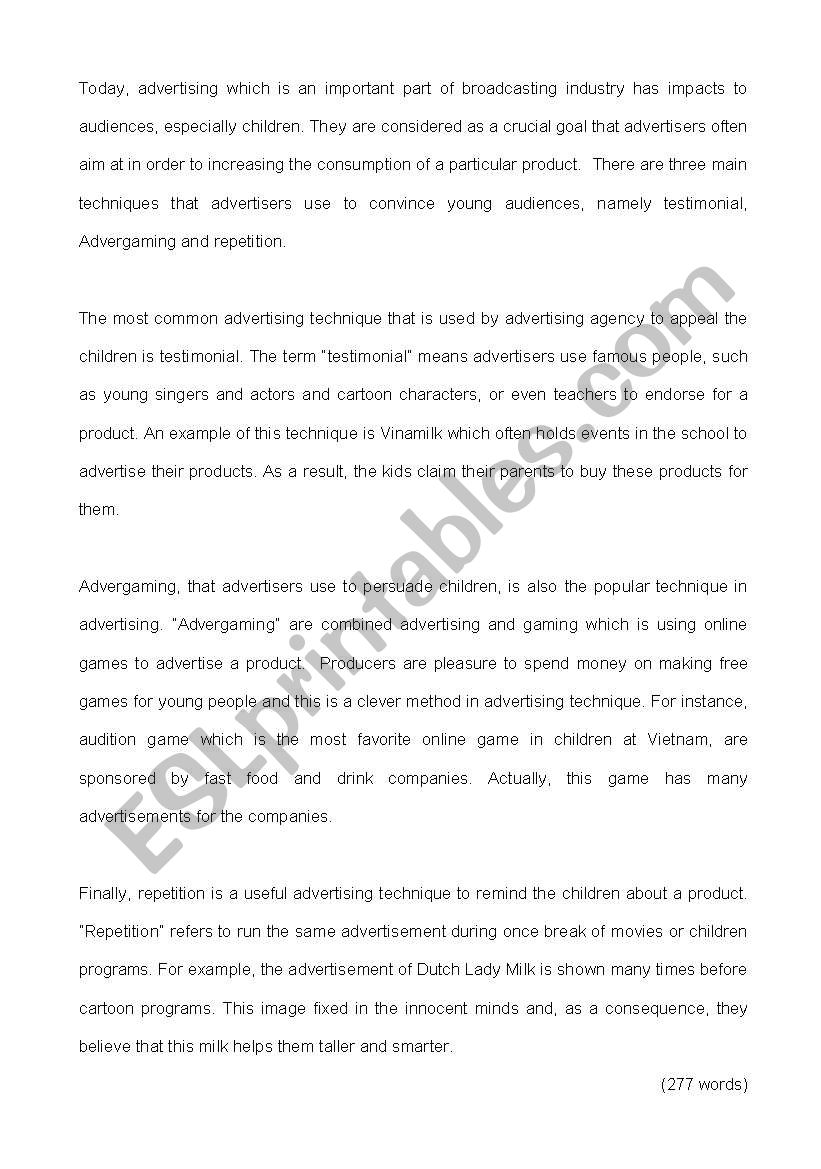 Today, advertising which is an important part of broadcasting industry has impacts to audiences, especially children. They are considered as a crucial goal that advertisers often aim at in order to increasing the consumption of a particular product. There are three main techniques that advertisers use to convince young audiences, namely testimonial, Advergaming and repetition.

The most common advertising technique that is used by advertising agency to appeal the children is testimonial. The term "testimonial" means advertisers use famous people, such as young singers and actors and cartoon characters, or even teachers to endorse for a product. An example of this technique is Vinamilk which often holds events in the school to advertise their products. As a result, the kids claim their parents to buy these products for them.

Advergaming, that advertisers use to persuade children, is also the popular technique in advertising. "Advergaming" are combined advertising and gaming which is using online games to advertise a product. Producers are pleasure to spend money on making free games for young people and this is a clever method in advertising technique. For instance, audition game which is the most favorite online game in children at Vietnam, are sponsored by fast food and drink companies. Actually, this game has many advertisements for the companies.

Finally, repetition is a useful advertising technique to remind the children about a product. "Repetition" refers to run the same advertisement during once break of movies or children programs. For example, the advertisement of Dutch Lady Milk is shown many times before cartoon programs. This image fixed in the innocent minds and, as a consequence, they believe that this milk helps them taller and smarter.

(277 words)

ESLprintables.com